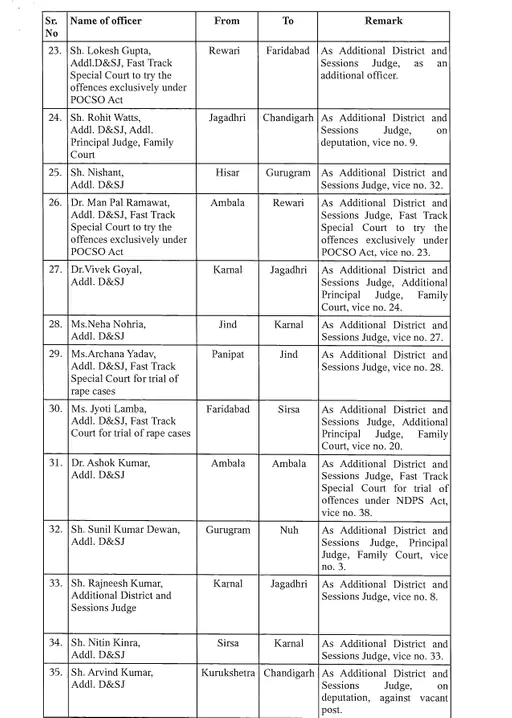 | Sr. No | Name of officer | From | To | Remark |
|---|---|---|---|---|
| 23. | Sh. Lokesh Gupta, Addl.D&SJ, Fast Track Special Court to try the offences exclusively under POCSO Act | Rewari | Faridabad | As Additional District and Sessions Judge, as an additional officer. |
| 24. | Sh. Rohit Watts, Addl. D&SJ, Addl. Principal Judge, Family Court | Jagadhri | Chandigarh | As Additional District and Sessions Judge, on deputation, vice no. 9. |
| 25. | Sh. Nishant, Addl. D&SJ | Hisar | Gurugram | As Additional District and Sessions Judge, vice no. 32. |
| 26. | Dr. Man Pal Ramawat, Addl. D&SJ, Fast Track Special Court to try the offences exclusively under POCSO Act | Ambala | Rewari | As Additional District and Sessions Judge, Fast Track Special Court to try the offences exclusively under POCSO Act, vice no. 23. |
| 27. | Dr.Vivek Goyal, Addl. D&SJ | Karnal | Jagadhri | As Additional District and Sessions Judge, Additional Principal Judge, Family Court, vice no. 24. |
| 28. | Ms.Neha Nohria, Addl. D&SJ | Jind | Karnal | As Additional District and Sessions Judge, vice no. 27. |
| 29. | Ms.Archana Yadav, Addl. D&SJ, Fast Track Special Court for trial of rape cases | Panipat | Jind | As Additional District and Sessions Judge, vice no. 28. |
| 30. | Ms. Jyoti Lamba, Addl. D&SJ, Fast Track Court for trial of rape cases | Faridabad | Sirsa | As Additional District and Sessions Judge, Additional Principal Judge, Family Court, vice no. 20. |
| 31. | Dr. Ashok Kumar, Addl. D&SJ | Ambala | Ambala | As Additional District and Sessions Judge, Fast Track Special Court for trial of offences under NDPS Act, vice no. 38. |
| 32. | Sh. Sunil Kumar Dewan, Addl. D&SJ | Gurugram | Nuh | As Additional District and Sessions Judge, Principal Judge, Family Court, vice no. 3. |
| 33. | Sh. Rajneesh Kumar, Additional District and Sessions Judge | Karnal | Jagadhri | As Additional District and Sessions Judge, vice no. 8. |
| 34. | Sh. Nitin Kinra, Addl. D&SJ | Sirsa | Karnal | As Additional District and Sessions Judge, vice no. 33. |
| 35. | Sh. Arvind Kumar, Addl. D&SJ | Kurukshetra | Chandigarh | As Additional District and Sessions Judge, on deputation, against vacant post. |